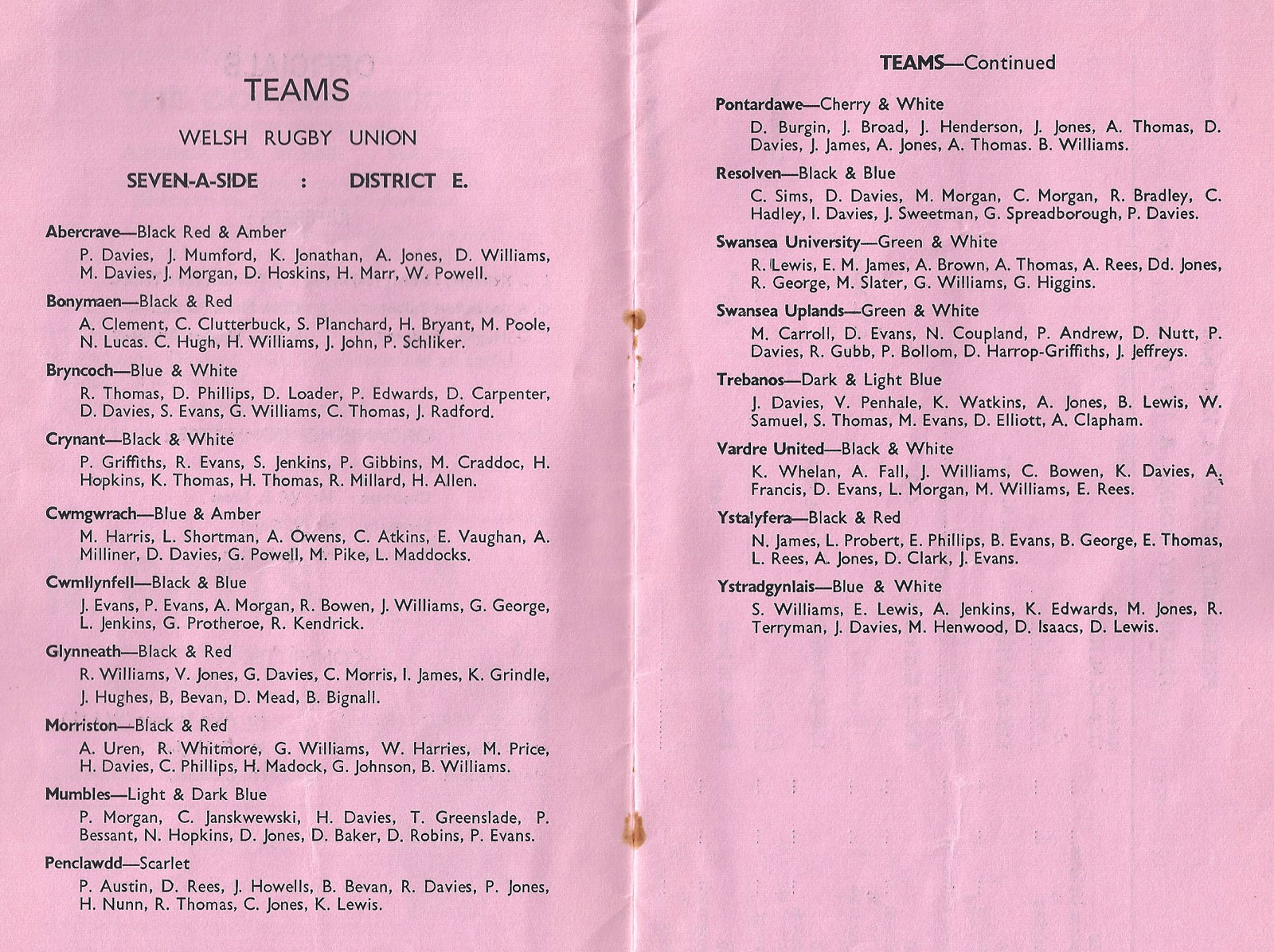 TEAMS

WELSH RUGBY UNION

SEVEN-A-SIDE : DISTRICT E.

Abercrave—Black Red & Amber
P. Davies, J. Mumford, K. Jonathan, A. Jones, D. Williams, M. Davies, J. Morgan, D. Hoskins, H. Marr, W. Powell.

Bonymaen—Black & Red
A. Clement, C. Clutterbuck, S. Planchard, H. Bryant, M. Poole, N. Lucas. C. Hugh, H. Williams, J. John, P. Schliker.

Bryncoch—Blue & White
R. Thomas, D. Phillips, D. Loader, P. Edwards, D. Carpenter, D. Davies, S. Evans, G. Williams, C. Thomas, J. Radford.

Crynant—Black & White
P. Griffiths, R. Evans, S. Jenkins, P. Gibbins, M. Craddoc, H. Hopkins, K. Thomas, H. Thomas, R. Millard, H. Allen.

Cwmgwrach—Blue & Amber
M. Harris, L. Shortman, A. Owens, C. Atkins, E. Vaughan, A. Milliner, D. Davies, G. Powell, M. Pike, L. Maddocks.

Cwmllynfell—Black & Blue
J. Evans, P. Evans, A. Morgan, R. Bowen, J. Williams, G. George, L. Jenkins, G. Protheroe, R. Kendrick.

Glynneath—Black & Red
R. Williams, V. Jones, G. Davies, C. Morris, I. James, K. Grindle, J. Hughes, B, Bevan, D. Mead, B. Bignall.

Morriston—Black & Red
A. Uren, R. Whitmore, G. Williams, W. Harries, M. Price, H. Davies, C. Phillips, H. Madock, G. Johnson, B. Williams.

Mumbles—Light & Dark Blue
P. Morgan, C. Janskwewski, H. Davies, T. Greenslade, P. Bessant, N. Hopkins, D. Jones, D. Baker, D. Robins, P. Evans.

Penclawdd—Scarlet
P. Austin, D. Rees, J. Howells, B. Bevan, R. Davies, P. Jones, H. Nunn, R. Thomas, C. Jones, K. Lewis.

TEAMS—Continued

Pontardawe—Cherry & White
D. Burgin, J. Broad, J. Henderson, J. Jones, A. Thomas, D. Davies, J. James, A. Jones, A. Thomas. B. Williams.

Resolven—Black & Blue
C. Sims, D. Davies, M. Morgan, C. Morgan, R. Bradley, C. Hadley, I. Davies, J. Sweetman, G. Spreadborough, P. Davies.

Swansea University—Green & White
R. Lewis, E. M. James, A. Brown, A. Thomas, A. Rees, Dd. Jones, R. George, M. Slater, G. Williams, G. Higgins.

Swansea Uplands—Green & White
M. Carroll, D. Evans, N. Coupland, P. Andrew, D. Nutt, P. Davies, R. Gubb, P. Bollom, D. Harrop-Griffiths, J. Jeffreys.

Trebanos—Dark & Light Blue
J. Davies, V. Penhale, K. Watkins, A. Jones, B. Lewis, W. Samuel, S. Thomas, M. Evans, D. Elliott, A. Clapham.

Vardre United—Black & White
K. Whelan, A. Fall, J. Williams, C. Bowen, K. Davies, A. Francis, D. Evans, L. Morgan, M. Williams, E. Rees.

Ystalyfera—Black & Red
N. James, L. Probert, E. Phillips, B. Evans, B. George, E. Thomas, L. Rees, A. Jones, D. Clark, J. Evans.

Ystradgynlais—Blue & White
S. Williams, E. Lewis, A. Jenkins, K. Edwards, M. Jones, R. Terryman, J. Davies, M. Henwood, D. Isaacs, D. Lewis.